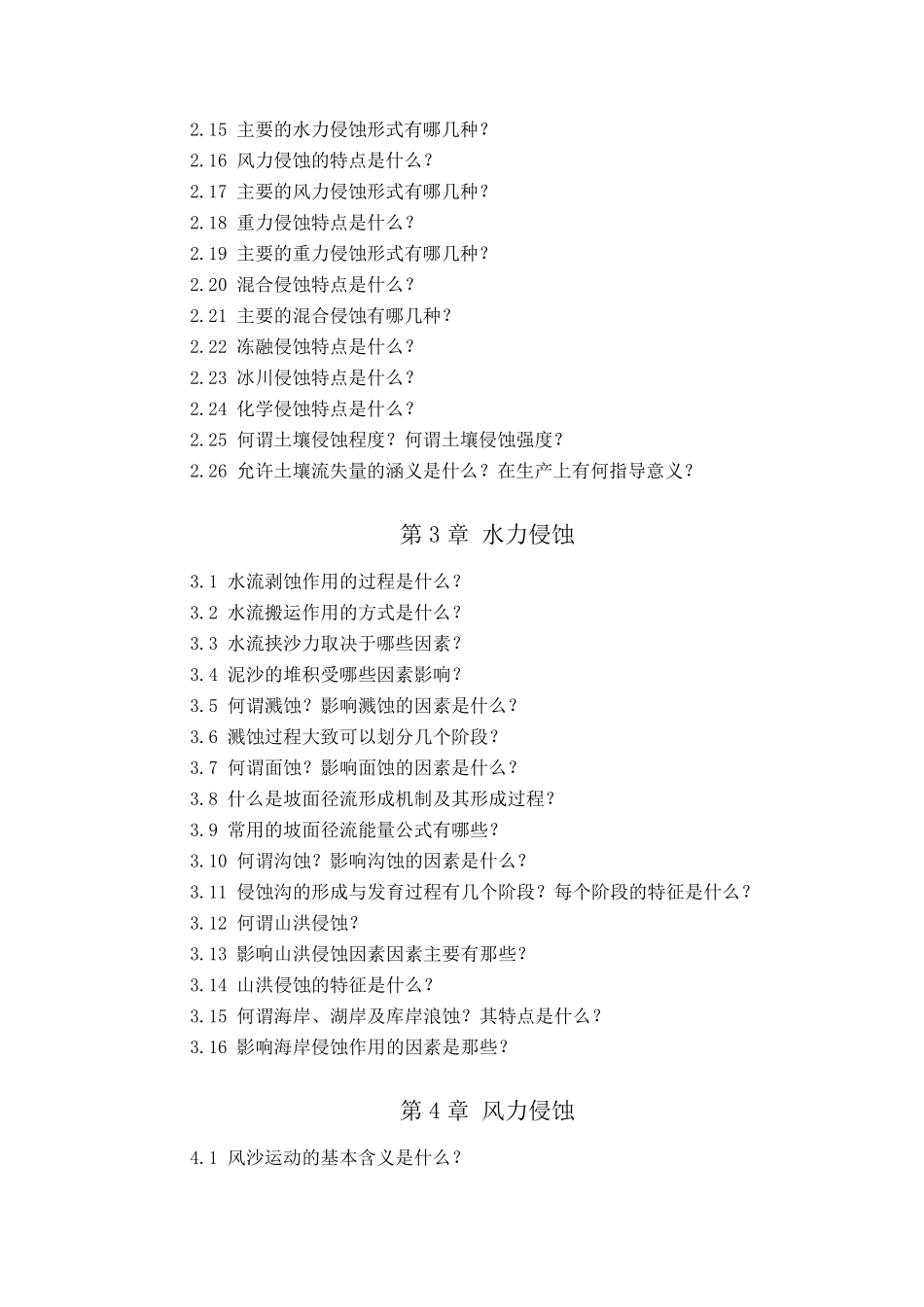 2.15 主要的水力侵蚀形式有哪几种？
2.16 风力侵蚀的特点是什么？
2.17 主要的风力侵蚀形式有哪几种？
2.18 重力侵蚀特点是什么？
2.19 主要的重力侵蚀形式有哪几种？
2.20 混合侵蚀特点是什么？
2.21 主要的混合侵蚀有哪几种？
2.22 冻融侵蚀特点是什么？
2.23 冰川侵蚀特点是什么？
2.24 化学侵蚀特点是什么？
2.25 何谓土壤侵蚀程度？何谓土壤侵蚀强度？
2.26 允许土壤流失量的涵义是什么？在生产上有何指导意义？

第 3 章 水力侵蚀

3.1 水流剥蚀作用的过程是什么？
3.2 水流搬运作用的方式是什么？
3.3 水流挟沙力取决于哪些因素？
3.4 泥沙的堆积受哪些因素影响？
3.5 何谓溅蚀？影响溅蚀的因素是什么？
3.6 溅蚀过程大致可以划分几个阶段？
3.7 何谓面蚀？影响面蚀的因素是什么？
3.8 什么是坡面径流形成机制及其形成过程？
3.9 常用的坡面径流能量公式有哪些？
3.10 何谓沟蚀？影响沟蚀的因素是什么？
3.11 侵蚀沟的形成与发育过程有几个阶段？每个阶段的特征是什么？
3.12 何谓山洪侵蚀？
3.13 影响山洪侵蚀因素因素主要有那些？
3.14 山洪侵蚀的特征是什么？
3.15 何谓海岸、湖岸及库岸浪蚀？其特点是什么？
3.16 影响海岸侵蚀作用的因素是那些？

第 4 章 风力侵蚀

4.1 风沙运动的基本含义是什么？